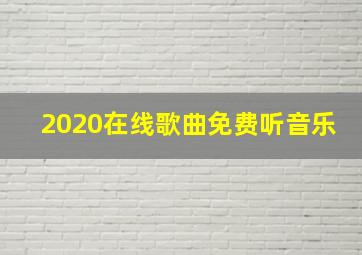 2020在线歌曲免费听音乐